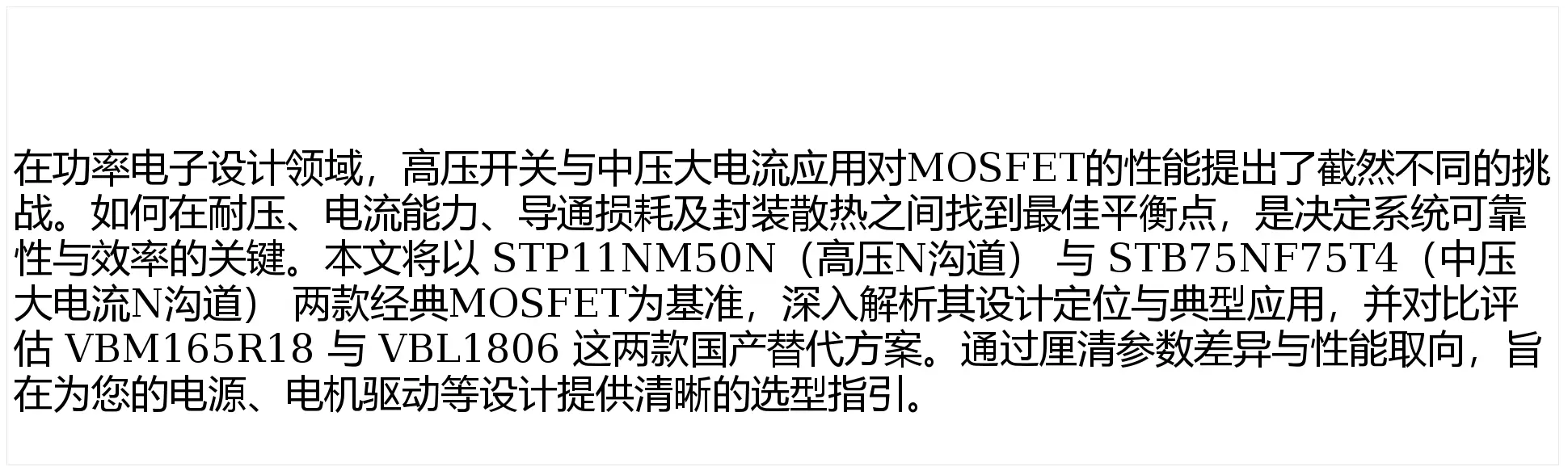 在功率电子设计领域，高压开关与中压大电流应用对MOSFET的性能提出了截然不同的挑战。如何在耐压、电流能力、导通损耗及封装散热之间找到最佳平衡点，是决定系统可靠性与效率的关键。本文将以 STP11NM50N（高压N沟道） 与 STB75NF75T4（中压大电流N沟道） 两款经典MOSFET为基准，深入解析其设计定位与典型应用，并对比评估 VBM165R18 与 VBL1806 这两款国产替代方案。通过厘清参数差异与性能取向，旨在为您的电源、电机驱动等设计提供清晰的选型指引。